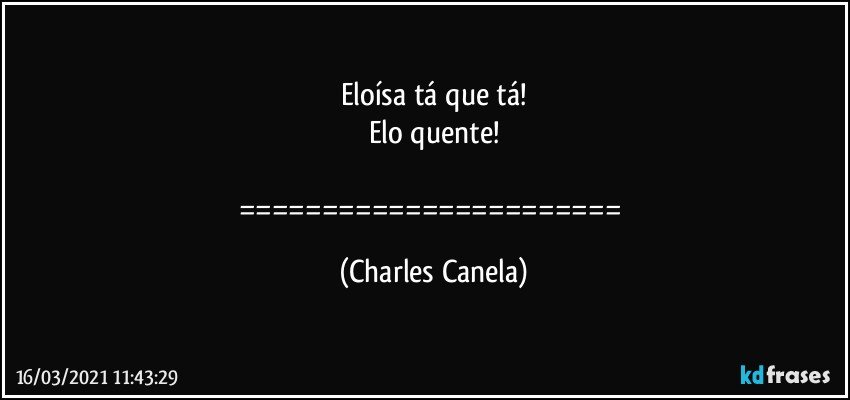 Eloísa tá que tá!
Elo quente!

========================

(Charles Canela)

16/03/2021 11:43:29

kdfrases